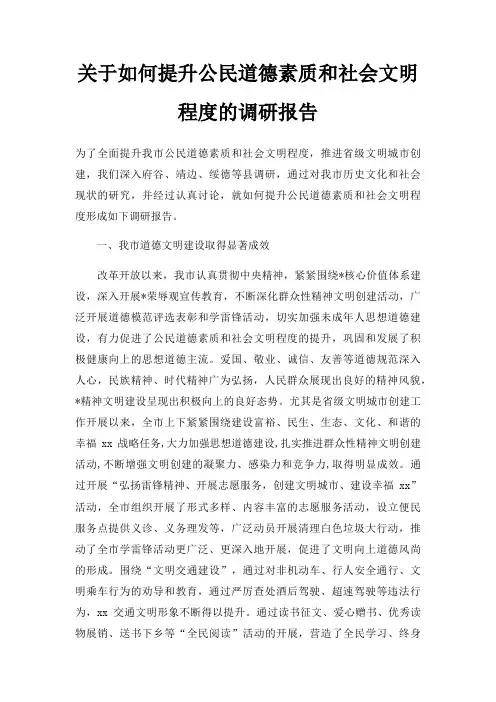 关于如何提升公民道德素质和社会文明程度的调研报告

为了全面提升我市公民道德素质和社会文明程度，推进省级文明城市创建，我们深入府谷、靖边、绥德等县调研，通过对我市历史文化和社会现状的研究，并经过认真讨论，就如何提升公民道德素质和社会文明程度形成如下调研报告。

一、我市道德文明建设取得显著成效

改革开放以来，我市认真贯彻中央精神，紧紧围绕*核心价值体系建设，深入开展*荣辱观宣传教育，不断深化群众性精神文明创建活动，广泛开展道德模范评选表彰和学雷锋活动，切实加强未成年人思想道德建设，有力促进了公民道德素质和社会文明程度的提升，巩固和发展了积极健康向上的思想道德主流。爱国、敬业、诚信、友善等道德规范深入人心，民族精神、时代精神广为弘扬，人民群众展现出良好的精神风貌，*精神文明建设呈现出积极向上的良好态势。尤其是省级文明城市创建工作开展以来，全市上下紧紧围绕建设富裕、民生、生态、文化、和谐的幸福 xx 战略任务，大力加强思想道德建设，扎实推进群众性精神文明创建活动，不断增强文明创建的凝聚力、感染力和竞争力，取得明显成效。通过开展“弘扬雷锋精神、开展志愿服务，创建文明城市、建设幸福 xx”活动，全市组织开展了形式多样、内容丰富的志愿服务活动，设立便民服务点提供义诊、义务理发等，广泛动员开展清理白色垃圾大行动，推动了全市学雷锋活动更广泛、更深入地开展，促进了文明向上道德风尚的形成。围绕“文明交通建设”，通过对非机动车、行人安全通行、文明乘车行为的劝导和教育，通过严厉查处酒后驾驶、超速驾驶等违法行为，xx 交通文明形象不断得以提升。通过读书征文、爱心赠书、优秀读物展销、送书下乡等“全民阅读”活动的开展，营造了全民学习、终身